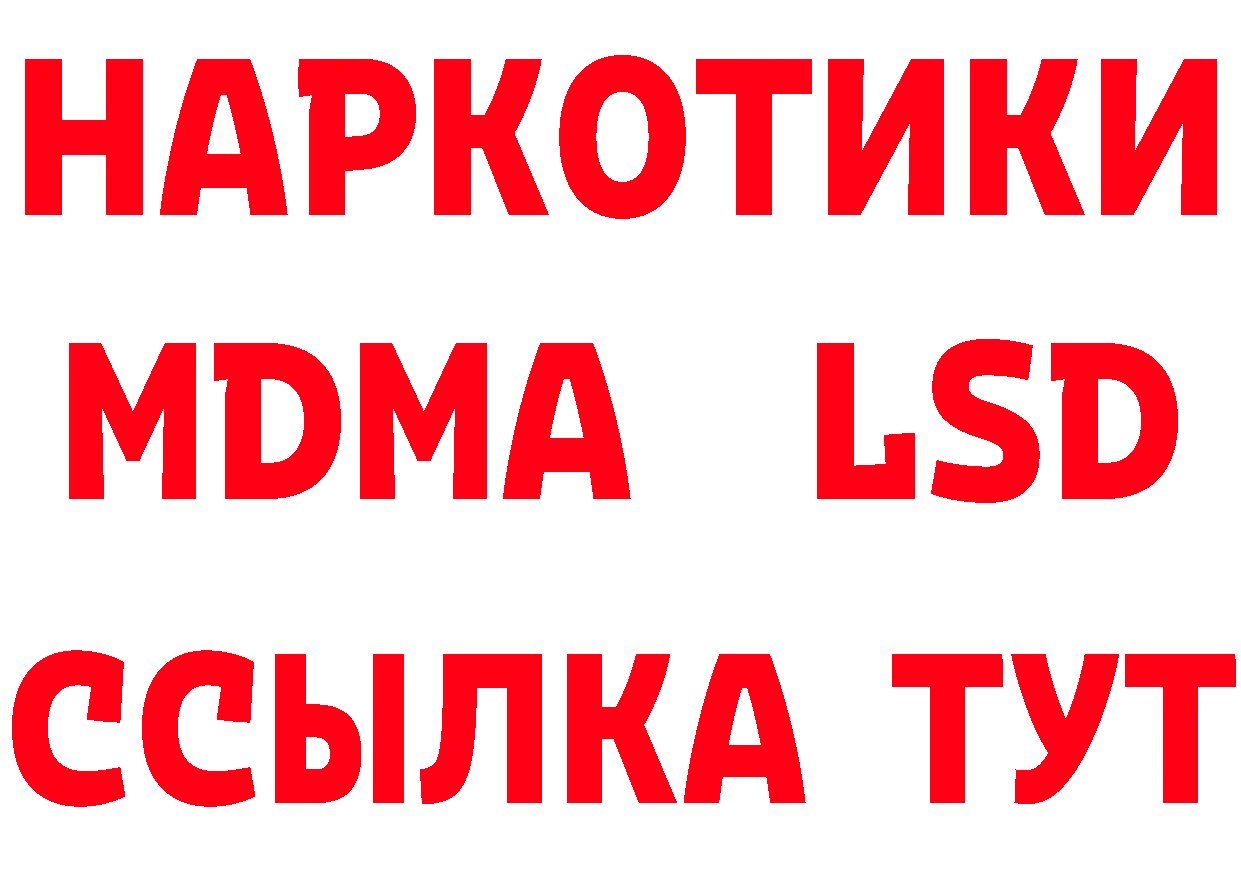 НАРКОТИКИ

MDMA LSD

ССЫЛКА ТУТ